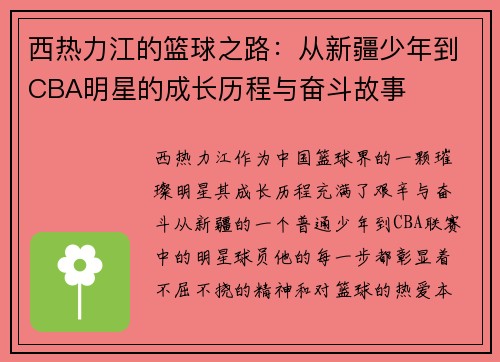 西热力江的篮球之路：从新疆少年到CBA明星的成长历程与奋斗故事

西热力江作为中国篮球界的一颗璀璨明星其成长历程充满了艰辛与奋斗从新疆的一个普通少年到CBA联赛中的明星球员他的每一步都彰显着不屈不挠的精神和对篮球的热爱本